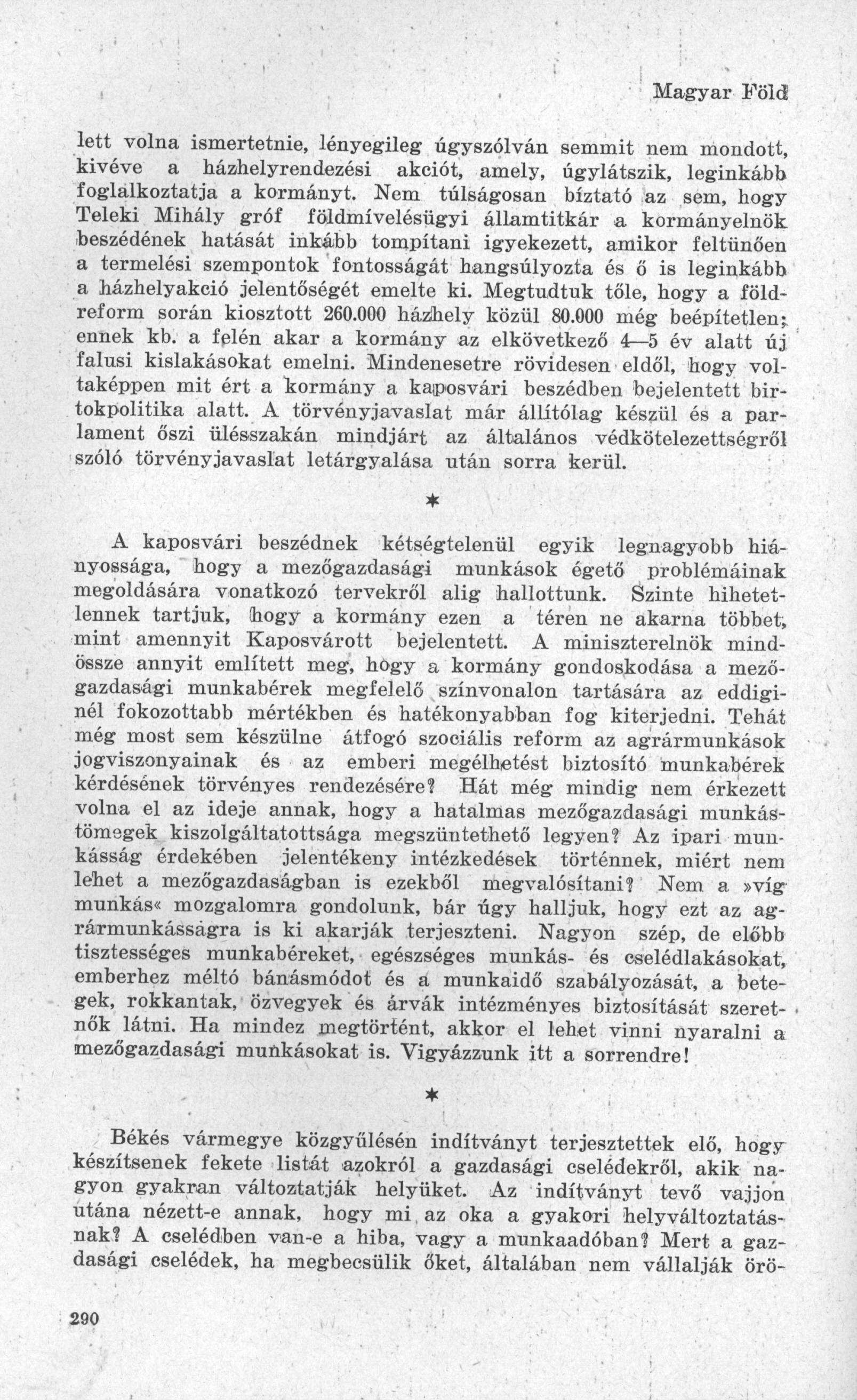 Magyar Föld

lett volna ismertetnie, lényegileg úgyszólván semmit nem mondott, kivéve a házhelyrendezési akciót, amely, úgylátszik, leginkább foglalkoztatja a kormányt. Nem túlságosan bíztató az sem, hogy Teleki Mihály gróf földmívelésügyi államtitkár a kormányelnök beszédének hatását inkább tompítani igyekezett, amikor feltünően a termelési szempontok fontosságát hangsúlyozta és ő is leginkább a házhelyakció jelentőségét emelte ki. Megtudtuk tőle, hogy a földreform során kiosztott 260.000 házhely közül 80.000 még beépítetlen; ennek kb. a felén akar a kormány az elkövetkező 4—5 év alatt új falusi kislakásokat emelni. Mindenesetre rövidesen eldől, hogy voltaképpen mit ért a kormány a kaposvári beszédben bejelentett birtokpolitika alatt. A törvényjavaslat már állítólag készül és a parlament őszi ülésszakán mindjárt az általános védkötelezettségről szóló törvényjavaslat letárgyalása után sorra kerül.

*

A kaposvári beszédnek kétségtelenül egyik legnagyobb hiányossága, hogy a mezőgazdasági munkások égető problémáinak megoldására vonatkozó tervekről alig hallottunk. Szinte hihetetlennek tartjuk, hogy a kormány ezen a téren ne akarna többet, mint amennyit Kaposvárott bejelentett. A miniszterelnök mindössze annyit említett meg, hogy a kormány gondoskodása a mezőgazdasági munkabérek megfelelő színvonalon tartására az eddiginél fokozottabb mértékben és hatékonyabban fog kiterjedni. Tehát még most sem készülne átfogó szociális reform az agrármunkások jogviszonyainak és az emberi megélhetést biztosító munkabérek kérdésének törvényes rendezésére? Hát még mindig nem érkezett volna el az ideje annak, hogy a hatalmas mezőgazdasági munkástömegek kiszolgáltatottsága megszüntethető legyen? Az ipari munkásság érdekében jelentékeny intézkedések történnek, miért nem lehet a mezőgazdaságban is ezekből megvalósítani? Nem a »víg munkás« mozgalomra gondolunk, bár úgy halljuk, hogy ezt az agrármunkásságra is ki akarják terjeszteni. Nagyon szép, de előbb tisztességes munkabéreket, egészséges munkás- és cselédlakásokat, emberhez méltó bánásmódot és a munkaidő szabályozását, a betegek, rokkantak, özvegyek és árvák intézményes biztosítását szeretnők látni. Ha mindez megtörtént, akkor el lehet vinni nyaralni a mezőgazdasági munkásokat is. Vigyázzunk itt a sorrendre!

*

Békés vármegye közgyűlésén indítványt terjesztettek elő, hogy készítsenek fekete listát azokról a gazdasági cselédekről, akik nagyon gyakran változtatják helyüket. Az indítványt tevő vajjon utána nézett-e annak, hogy mi az oka a gyakori helyváltoztatásnak? A cselédben van-e a hiba, vagy a munkaadóban? Mert a gazdasági cselédek, ha megbecsülik őket, általában nem vállalják örö-

290